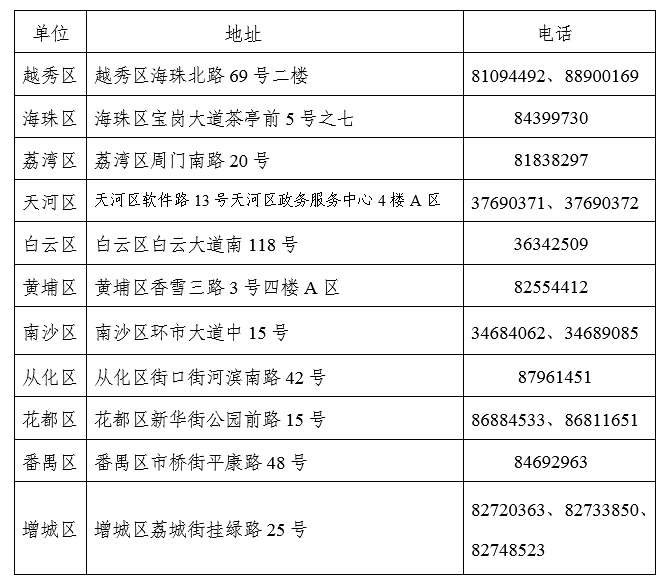 | 单位 | 地址 | 电话 |
|---|---|---|
| 越秀区 | 越秀区海珠北路 69 号二楼 | 81094492、88900169 |
| 海珠区 | 海珠区宝岗大道茶亭前 5 号之七 | 84399730 |
| 荔湾区 | 荔湾区周门南路 20 号 | 81838297 |
| 天河区 | 天河区软件路 13 号天河区政务服务中心 4 楼 A 区 | 37690371、37690372 |
| 白云区 | 白云区白云大道南 118 号 | 36342509 |
| 黄埔区 | 黄埔区香雪三路 3 号四楼 A 区 | 82554412 |
| 南沙区 | 南沙区环市大道中 15 号 | 34684062、34689085 |
| 从化区 | 从化区街口街河滨南路 42 号 | 87961451 |
| 花都区 | 花都区新华街公园前路 15 号 | 86884533、86811651 |
| 番禺区 | 番禺区市桥街平康路 48 号 | 84692963 |
| 增城区 | 增城区荔城街挂绿路 25 号 | 82720363、82733850、82748523 |